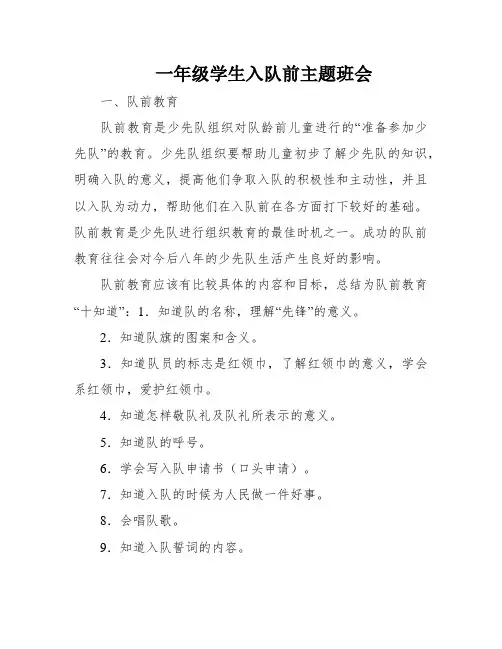 一年级学生入队前主题班会

一、队前教育

队前教育是少先队组织对队龄前儿童进行的“准备参加少先队”的教育。少先队组织要帮助儿童初步了解少先队的知识，明确入队的意义，提高他们争取入队的积极性和主动性，并且以入队为动力，帮助他们在入队前在各方面打下较好的基础。队前教育是少先队进行组织教育的最佳时机之一。成功的队前教育往往会对今后八年的少先队生活产生良好的影响。

队前教育应该有比较具体的内容和目标，总结为队前教育“十知道”：1．知道队的名称，理解“先锋”的意义。

2．知道队旗的图案和含义。

3．知道队员的标志是红领巾，了解红领巾的意义，学会系红领巾，爱护红领巾。

4．知道怎样敬队礼及队礼所表示的意义。

5．知道队的呼号。

6．学会写入队申请书（口头申请）。

7．知道入队的时候为人民做一件好事。

8．会唱队歌。

9．知道入队誓词的内容。